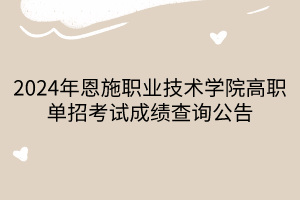 2024年恩施职业技术学院高职单招考试成绩查询公告